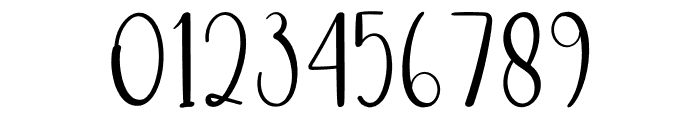 0123456789